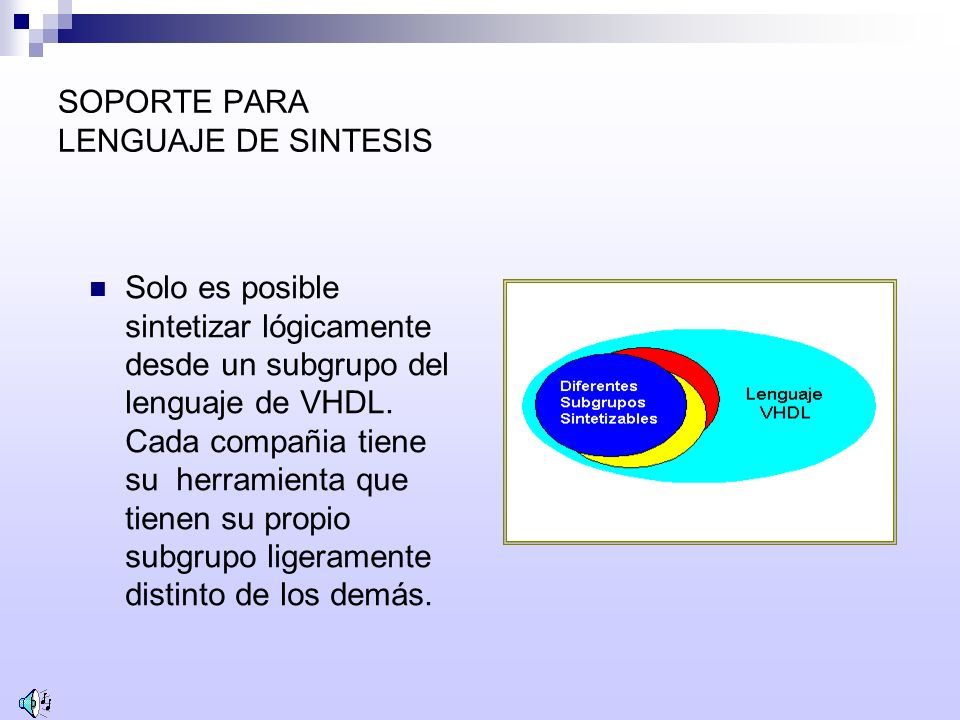 SOPORTE PARA
LENGUAJE DE SINTESIS

Solo es posible sintetizar lógicamente desde un subgrupo del lenguaje de VHDL. Cada compañia tiene su herramienta que tienen su propio subgrupo ligeramente distinto de los demás.

Diferentes
Subgrupos
Sintetizables

Lenguaje
VHDL